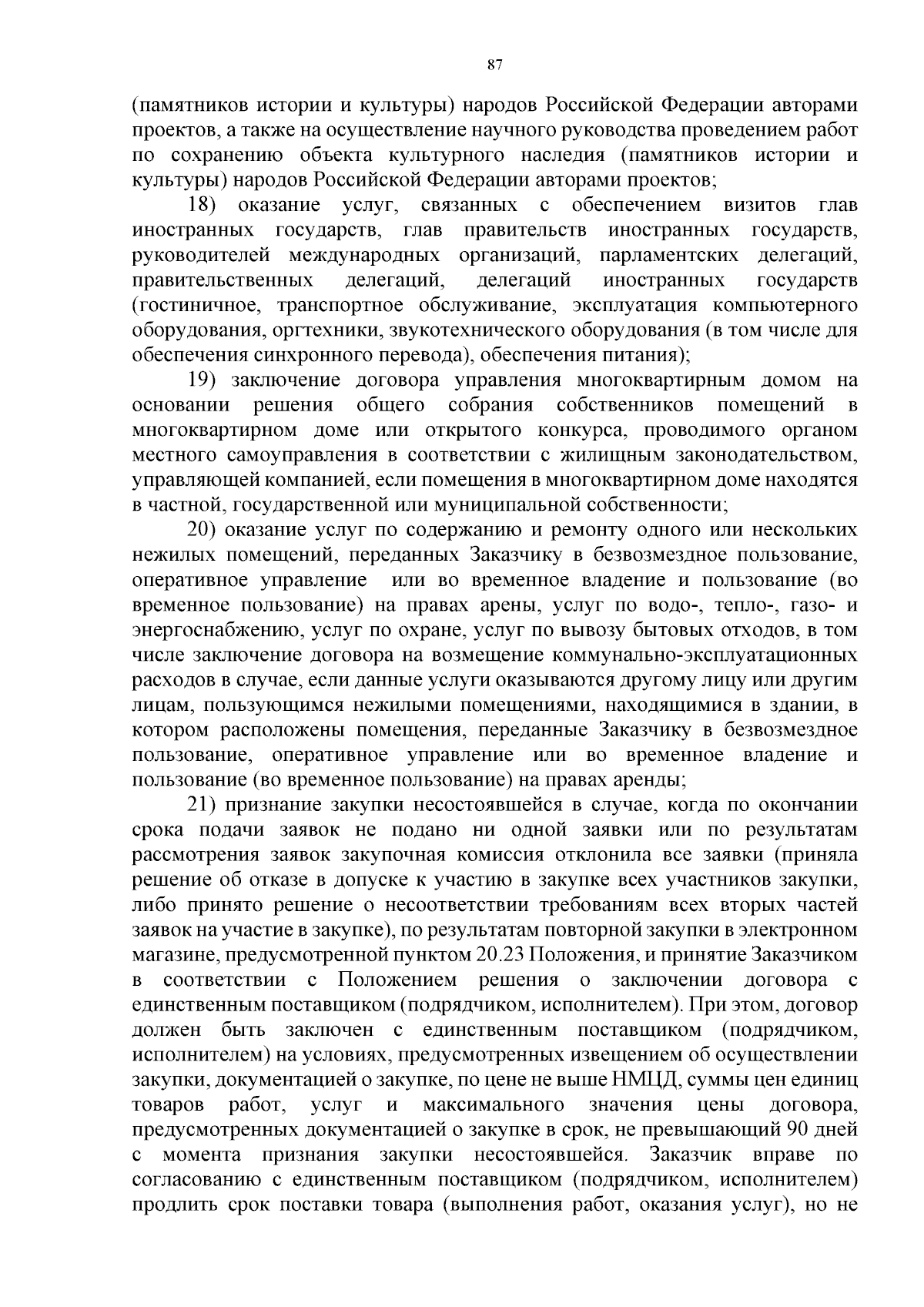 87

(памятников истории и культуры) народов Российской Федерации авторами проектов, а также на осуществление научного руководства проведением работ по сохранению объекта культурного наследия (памятников истории и культуры) народов Российской Федерации авторами проектов;

18) оказание услуг, связанных с обеспечением визитов глав иностранных государств, глав правительств иностранных государств, руководителей международных организаций, парламентских делегаций, правительственных делегаций, делегаций иностранных государств (гостиничное, транспортное обслуживание, эксплуатация компьютерного оборудования, оргтехники, звукотехнического оборудования (в том числе для обеспечения синхронного перевода), обеспечения питания);

19) заключение договора управления многоквартирным домом на основании решения общего собрания собственников помещений в многоквартирном доме или открытого конкурса, проводимого органом местного самоуправления в соответствии с жилищным законодательством, управляющей компанией, если помещения в многоквартирном доме находятся в частной, государственной или муниципальной собственности;

20) оказание услуг по содержанию и ремонту одного или нескольких нежилых помещений, переданных Заказчику в безвозмездное пользование, оперативное управление или во временное владение и пользование (во временное пользование) на правах арены, услуг по водо-, тепло-, газо- и энергоснабжению, услуг по охране, услуг по вывозу бытовых отходов, в том числе заключение договора на возмещение коммунально-эксплуатационных расходов в случае, если данные услуги оказываются другому лицу или другим лицам, пользующимся нежилыми помещениями, находящимися в здании, в котором расположены помещения, переданные Заказчику в безвозмездное пользование, оперативное управление или во временное владение и пользование (во временное пользование) на правах аренды;

21) признание закупки несостоявшейся в случае, когда по окончании срока подачи заявок не подано ни одной заявки или по результатам рассмотрения заявок закупочная комиссия отклонила все заявки (приняла решение об отказе в допуске к участию в закупке всех участников закупки, либо принято решение о несоответствии требованиям всех вторых частей заявок на участие в закупке), по результатам повторной закупки в электронном магазине, предусмотренной пунктом 20.23 Положения, и принятие Заказчиком в соответствии с Положением решения о заключении договора с единственным поставщиком (подрядчиком, исполнителем). При этом, договор должен быть заключен с единственным поставщиком (подрядчиком, исполнителем) на условиях, предусмотренных извещением об осуществлении закупки, документацией о закупке, по цене не выше НМЦД, суммы цен единиц товаров работ, услуг и максимального значения цены договора, предусмотренных документацией о закупке в срок, не превышающий 90 дней с момента признания закупки несостоявшейся. Заказчик вправе по согласованию с единственным поставщиком (подрядчиком, исполнителем) продлить срок поставки товара (выполнения работ, оказания услуг), но не